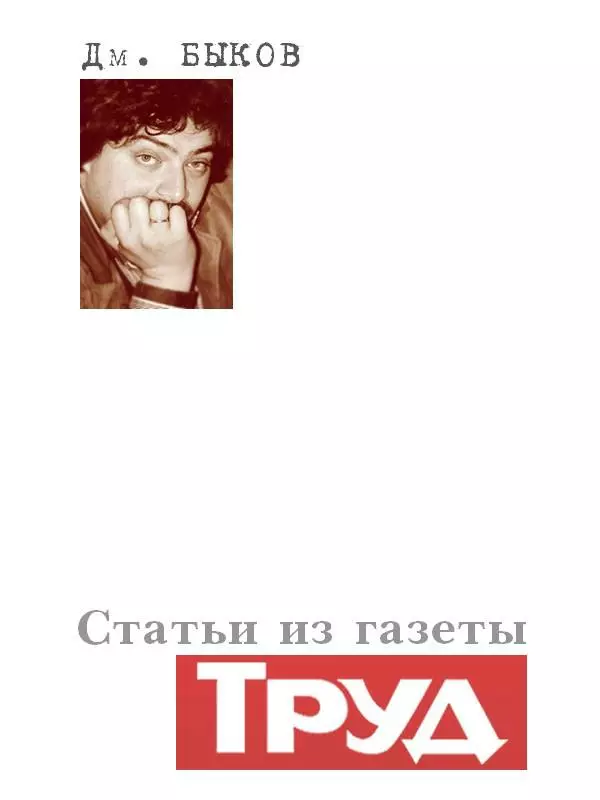 Дм. БЫКОВ

Статьи из газеты

ТРУД